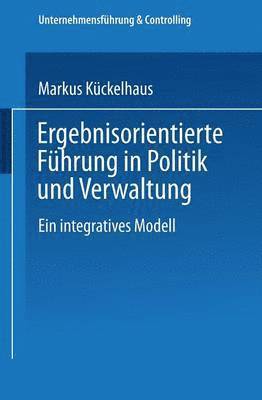 Unternehmensführung & Controlling

Markus Kückelhaus

Ergebnisorientierte Führung in Politik und Verwaltung

Ein integratives Modell